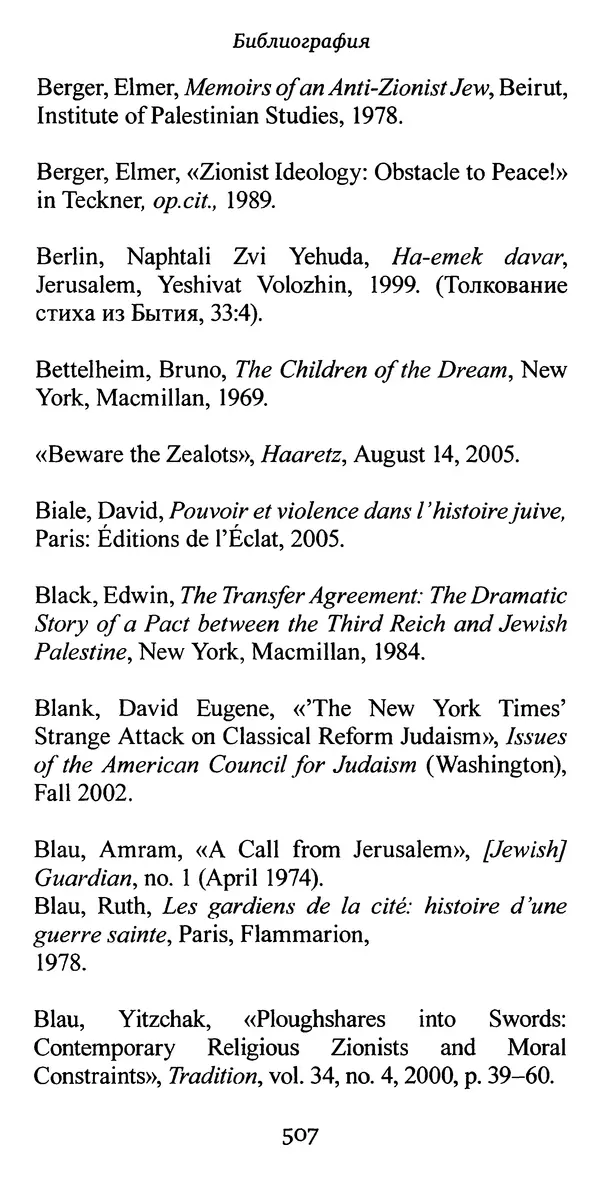 Библиография

Berger, Elmer, Memoirs of an Anti-Zionist Jew, Beirut, Institute of Palestinian Studies, 1978.

Berger, Elmer, «Zionist Ideology: Obstacle to Peace!» in Teckner, op.cit., 1989.

Berlin, Naphtali Zvi Yehuda, Ha-emek davar, Jerusalem, Yeshivat Volozhin, 1999. (Толкование стиха из Бытия, 33:4).

Bettelheim, Bruno, The Children of the Dream, New York, Macmillan, 1969.

«Beware the Zealots», Haaretz, August 14, 2005.

Biale, David, Pouvoir et violence dans l'histoire juive, Paris: Éditions de l'Éclat, 2005.

Black, Edwin, The Transfer Agreement: The Dramatic Story of a Pact between the Third Reich and Jewish Palestine, New York, Macmillan, 1984.

Blank, David Eugene, «'The New York Times' Strange Attack on Classical Reform Judaism», Issues of the American Council for Judaism (Washington), Fall 2002.

Blau, Amram, «A Call from Jerusalem», [Jewish] Guardian, no. 1 (April 1974).
Blau, Ruth, Les gardiens de la cité: histoire d'une guerre sainte, Paris, Flammarion, 1978.

Blau, Yitzchak, «Ploughshares into Swords: Contemporary Religious Zionists and Moral Constraints», Tradition, vol. 34, no. 4, 2000, p. 39–60.

507